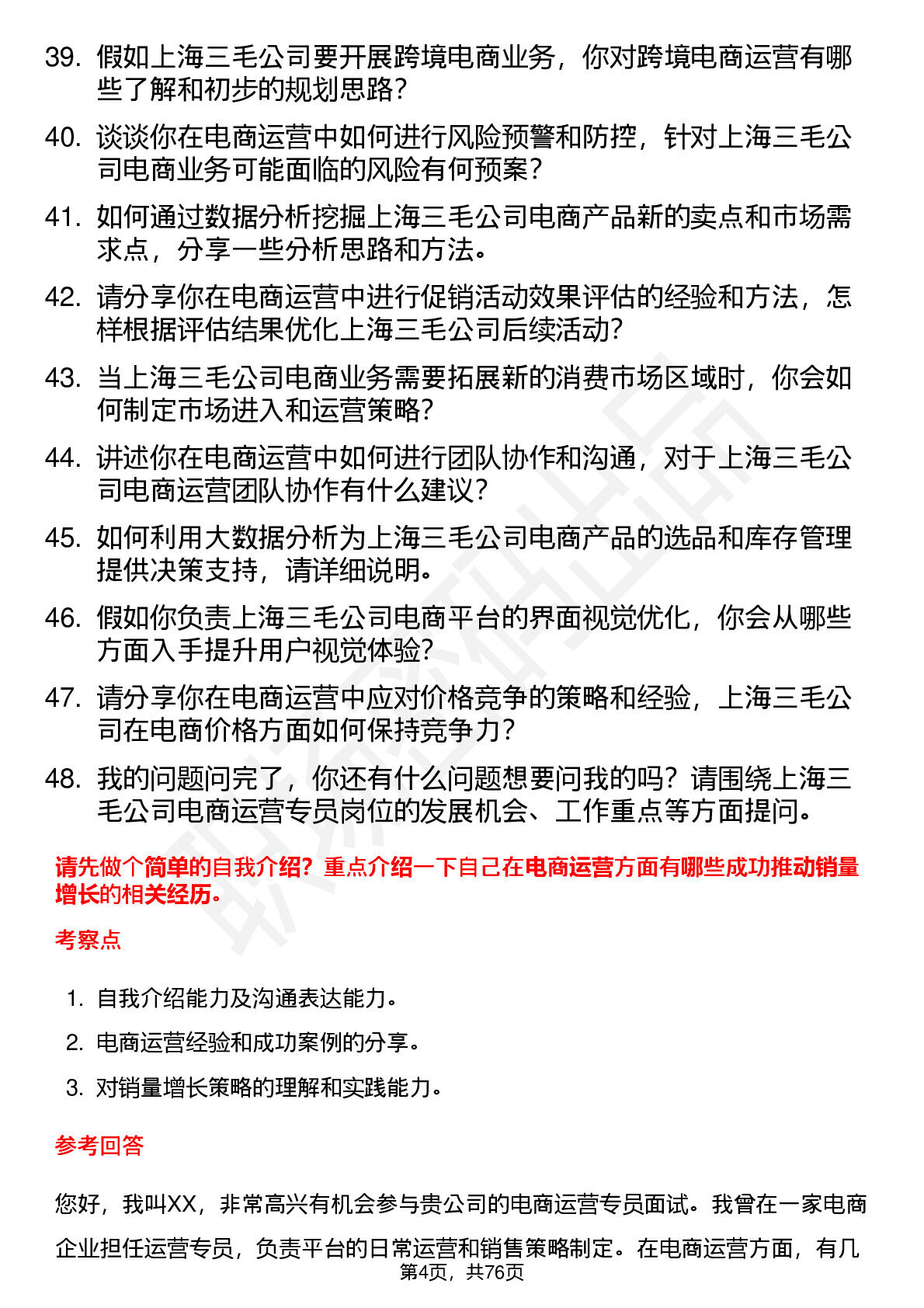 39. 假如上海三毛公司要开展跨境电商业务，你对跨境电商运营有哪些了解和初步的规划思路？

40. 谈谈你在电商运营中如何进行风险预警和防控，针对上海三毛公司电商业务可能面临的风险有何预案？

41. 如何通过数据分析挖掘上海三毛公司电商产品新的卖点和市场需求点，分享一些分析思路和方法。

42. 请分享你在电商运营中进行促销活动效果评估的经验和方法，怎样根据评估结果优化上海三毛公司后续活动？

43. 当上海三毛公司电商业务需要拓展新的消费市场区域时，你会如何制定市场进入和运营策略？

44. 讲述你在电商运营中如何进行团队协作和沟通，对于上海三毛公司电商运营团队协作有什么建议？

45. 如何利用大数据分析为上海三毛公司电商产品的选品和库存管理提供决策支持，请详细说明。

46. 假如你负责上海三毛公司电商平台的界面视觉优化，你会从哪些方面入手提升用户视觉体验？

47. 请分享你在电商运营中应对价格竞争的策略和经验，上海三毛公司在电商价格方面如何保持竞争力？

48. 我的问题问完了，你还有什么问题想要问我的吗？请围绕上海三毛公司电商运营专员岗位的发展机会、工作重点等方面提问。

请先做个简单的自我介绍？重点介绍一下自己在电商运营方面有哪些成功推动销量增长的相关经历。

考察点

1. 自我介绍能力及沟通表达能力。
2. 电商运营经验和成功案例的分享。
3. 对销量增长策略的理解和实践能力。

参考回答

您好，我叫XX，非常高兴有机会参与贵公司的电商运营专员面试。我曾在一家电商企业担任运营专员，负责平台的日常运营和销售策略制定。在电商运营方面，有几

第4页，共76页